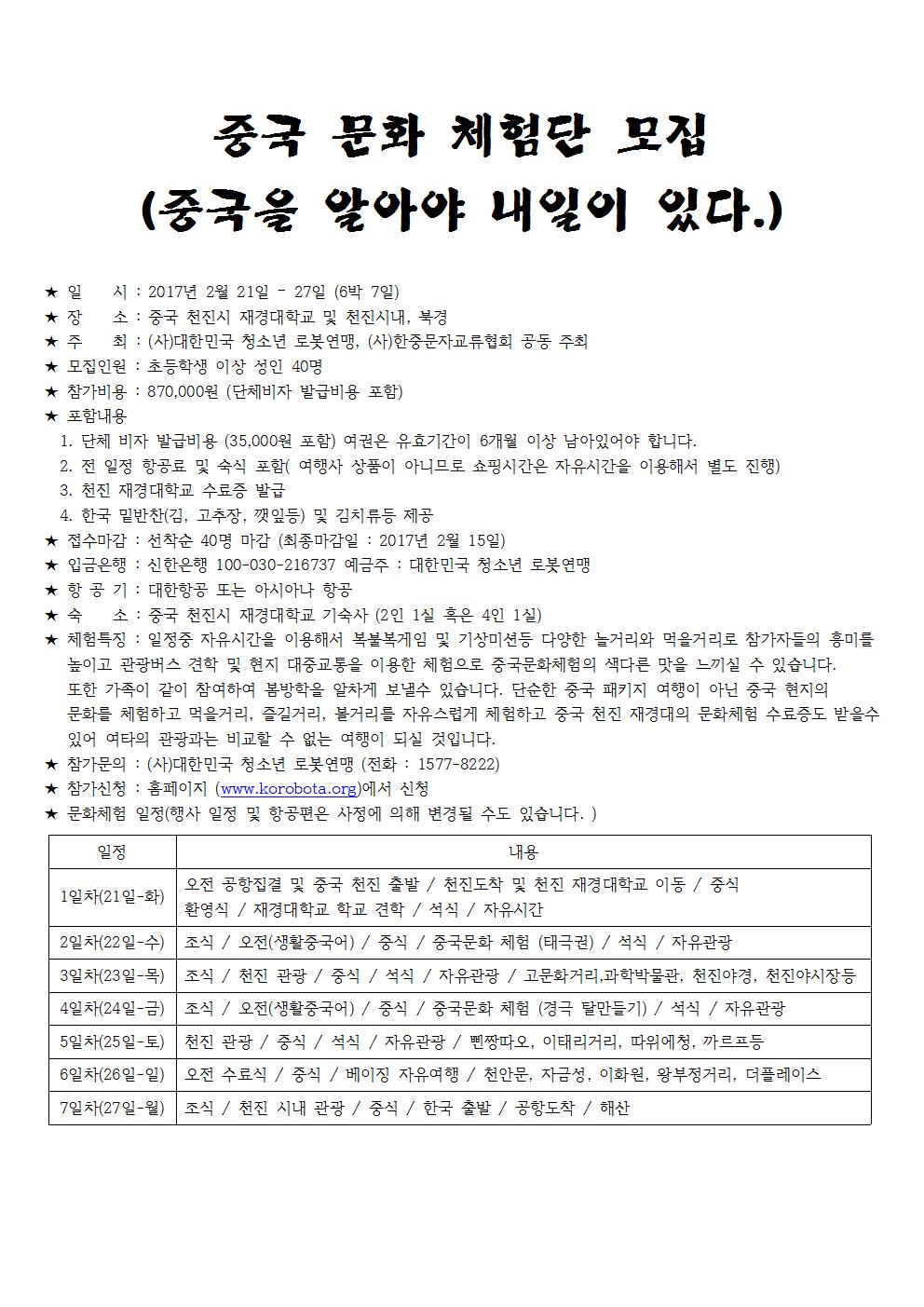 중국 문화 체험단 모집
(중국을 알아야 내일이 있다.)

★ 일 시 : 2017년 2월 21일 - 27일 (6박 7일)
★ 장 소 : 중국 천진시 재경대학교 및 천진시내, 북경
★ 주 최 : (사)대한민국 청소년 로봇연맹, (사)한중문자교류협회 공동 주최
★ 모집인원 : 초등학생 이상 성인 40명
★ 참가비용 : 870,000원 (단체비자 발급비용 포함)
★ 포함내용
1. 단체 비자 발급비용 (35,000원 포함) 여권은 유효기간이 6개월 이상 남아있어야 합니다.
2. 전 일정 항공료 및 숙식 포함( 여행사 상품이 아니므로 쇼핑시간은 자유시간을 이용해서 별도 진행)
3. 천진 재경대학교 수료증 발급
4. 한국 밑반찬(김, 고추장, 깻잎등) 및 김치류등 제공
★ 접수마감 : 선착순 40명 마감 (최종마감일 : 2017년 2월 15일)
★ 입금은행 : 신한은행 100-030-216737 예금주 : 대한민국 청소년 로봇연맹
★ 항 공 기 : 대한항공 또는 아시아나 항공
★ 숙 소 : 중국 천진시 재경대학교 기숙사 (2인 1실 혹은 4인 1실)
★ 체험특징 : 일정중 자유시간을 이용해서 복불복게임 및 기상미션등 다양한 놀거리와 먹을거리로 참가자들의 흥미를 높이고 관광버스 견학 및 현지 대중교통을 이용한 체험으로 중국문화체험의 색다른 맛을 느끼실 수 있습니다.
또한 가족이 같이 참여하여 봄방학을 알차게 보낼수 있습니다. 단순한 중국 패키지 여행이 아닌 중국 현지의 문화를 체험하고 먹을거리, 즐길거리, 볼거리를 자유스럽게 체험하고 중국 천진 재경대의 문화체험 수료증도 받을수 있어 여타의 관광과는 비교할 수 없는 여행이 되실 것입니다.
★ 참가문의 : (사)대한민국 청소년 로봇연맹 (전화 : 1577-8222)
★ 참가신청 : 홈페이지 (www.korobota.org)에서 신청
★ 문화체험 일정(행사 일정 및 항공편은 사정에 의해 변경될 수도 있습니다. )

| 일정 | 내용 |
|---|---|
| 1일차(21일-화) | 오전 공항집결 및 중국 천진 출발 / 천진도착 및 천진 재경대학교 이동 / 중식 환영식 / 재경대학교 학교 견학 / 석식 / 자유시간 |
| 2일차(22일-수) | 조식 / 오전(생활중국어) / 중식 / 중국문화 체험 (태극권) / 석식 / 자유관광 |
| 3일차(23일-목) | 조식 / 천진 관광 / 중식 / 석식 / 자유관광 / 고문화거리,과학박물관, 천진야경, 천진야시장등 |
| 4일차(24일-금) | 조식 / 오전(생활중국어) / 중식 / 중국문화 체험 (경극 탈만들기) / 석식 / 자유관광 |
| 5일차(25일-토) | 천진 관광 / 중식 / 석식 / 자유관광 / 삔짱따오, 이태리거리, 따위에청, 까르프등 |
| 6일차(26일-일) | 오전 수료식 / 중식 / 베이징 자유여행 / 천안문, 자금성, 이화원, 왕부정거리, 더플레이스 |
| 7일차(27일-월) | 조식 / 천진 시내 관광 / 중식 / 한국 출발 / 공항도착 / 해산 |